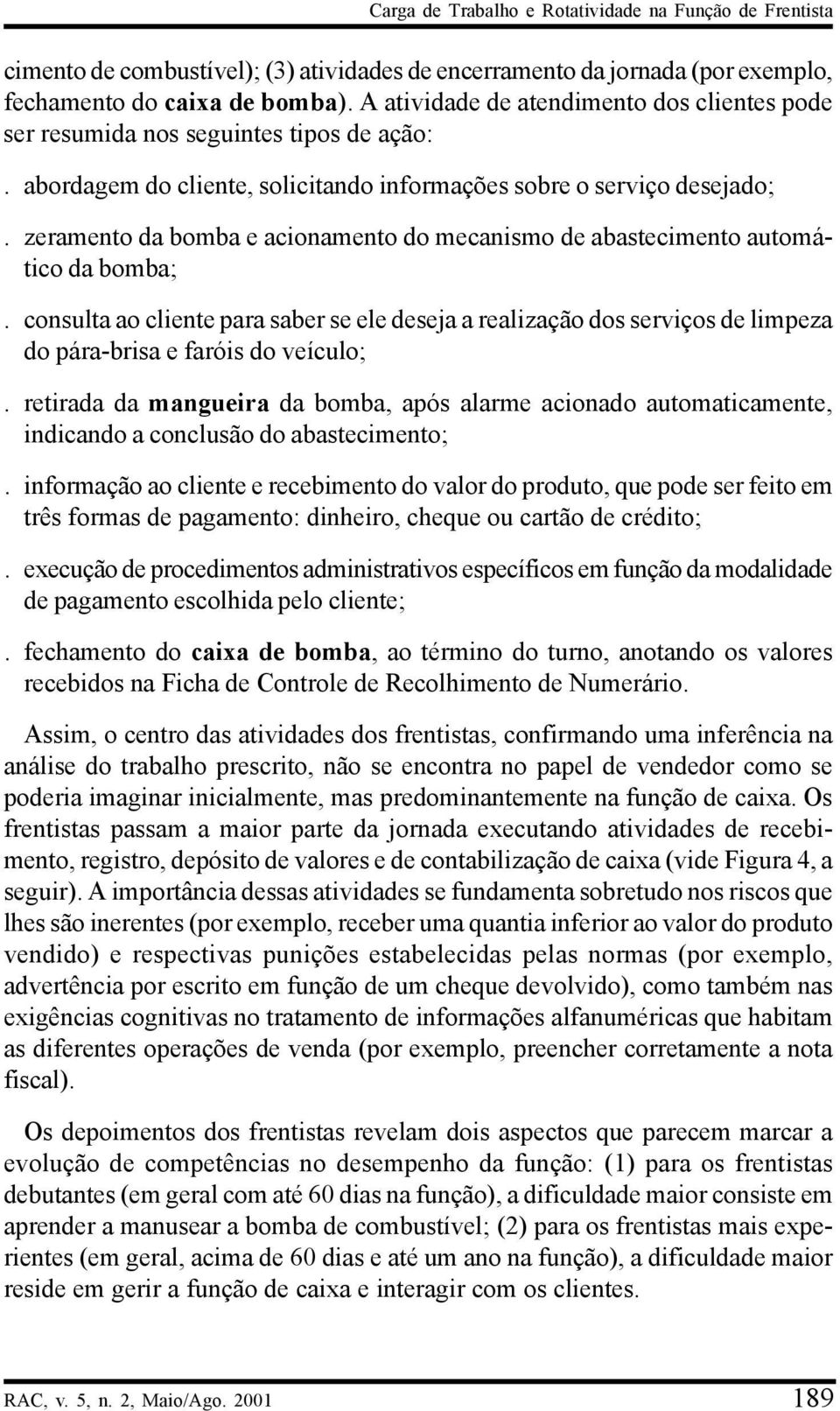 Carga de Trabalho e Rotatividade na Função de Frentista

cimento de combustível); (3) atividades de encerramento da jornada (por exemplo, fechamento do caixa de bomba). A atividade de atendimento dos clientes pode ser resumida nos seguintes tipos de ação:

. abordagem do cliente, solicitando informações sobre o serviço desejado;

. zeramento da bomba e acionamento do mecanismo de abastecimento automático da bomba;

. consulta ao cliente para saber se ele deseja a realização dos serviços de limpeza do pára-brisa e faróis do veículo;

. retirada da mangueira da bomba, após alarme acionado automaticamente, indicando a conclusão do abastecimento;

. informação ao cliente e recebimento do valor do produto, que pode ser feito em três formas de pagamento: dinheiro, cheque ou cartão de crédito;

. execução de procedimentos administrativos específicos em função da modalidade de pagamento escolhida pelo cliente;

. fechamento do caixa de bomba, ao término do turno, anotando os valores recebidos na Ficha de Controle de Recolhimento de Numerário.

Assim, o centro das atividades dos frentistas, confirmando uma inferência na análise do trabalho prescrito, não se encontra no papel de vendedor como se poderia imaginar inicialmente, mas predominantemente na função de caixa. Os frentistas passam a maior parte da jornada executando atividades de recebimento, registro, depósito de valores e de contabilização de caixa (vide Figura 4, a seguir). A importância dessas atividades se fundamenta sobretudo nos riscos que lhes são inerentes (por exemplo, receber uma quantia inferior ao valor do produto vendido) e respectivas punições estabelecidas pelas normas (por exemplo, advertência por escrito em função de um cheque devolvido), como também nas exigências cognitivas no tratamento de informações alfanuméricas que habitam as diferentes operações de venda (por exemplo, preencher corretamente a nota fiscal).

Os depoimentos dos frentistas revelam dois aspectos que parecem marcar a evolução de competências no desempenho da função: (1) para os frentistas debutantes (em geral com até 60 dias na função), a dificuldade maior consiste em aprender a manusear a bomba de combustível; (2) para os frentistas mais experientes (em geral, acima de 60 dias e até um ano na função), a dificuldade maior reside em gerir a função de caixa e interagir com os clientes.

RAC, v. 5, n. 2, Maio/Ago. 2001 189